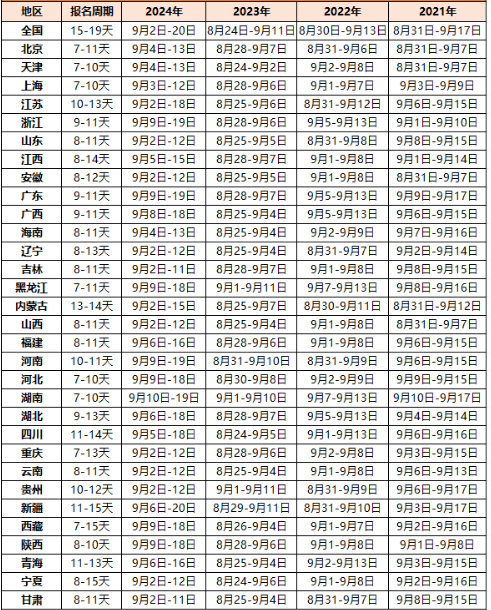 | 地区 | 报名周期 | 2024年 | 2023年 | 2022年 | 2021年 |
|---|---|---|---|---|---|
| 全国 | 15-19天 | 9月2日-20日 | 8月24日-9月11日 | 8月30日-9月13日 | 8月31日-9月17日 |
| 北京 | 7-11天 | 9月4日-13日 | 8月28-9月7日 | 8月31-9月6日 | 8月31日-9月7日 |
| 天津 | 7-10天 | 9月4日-13日 | 8月24-9月2日 | 9月2-9月8日 | 8月31日-9月7日 |
| 上海 | 7-10天 | 9月3日-12日 | 8月28-9月6日 | 9月1-9月7日 | 9月3日-9月9日 |
| 江苏 | 10-13天 | 9月2日-18日 | 8月25-9月6日 | 8月31-9月12日 | 9月6日-9月15日 |
| 浙江 | 9-11天 | 9月9日-19日 | 8月28-9月6日 | 9月5-9月13日 | 9月1日-9月10日 |
| 山东 | 8-11天 | 9月2日-12日 | 8月25-9月5日 | 8月31-9月8日 | 9月8日-9月15日 |
| 江西 | 8-14天 | 9月5日-15日 | 8月28-9月7日 | 9月1-9月8日 | 9月1日-9月14日 |
| 安徽 | 8-12天 | 9月2日-12日 | 8月25-9月5日 | 9月1-9月8日 | 8月31日-9月7日 |
| 广东 | 9-11天 | 9月9日-19日 | 8月28-9月7日 | 9月5-9月13日 | 9月9日-9月17日 |
| 广西 | 9-11天 | 9月8日-18日 | 8月25-9月4日 | 9月5-9月13日 | 9月6日-9月15日 |
| 海南 | 8-11天 | 9月4日-13日 | 8月25-9月4日 | 9月2-9月9日 | 9月7日-9月16日 |
| 辽宁 | 8-13天 | 9月2日-12日 | 8月25-9月4日 | 8月31-9月7日 | 9月2日-9月14日 |
| 吉林 | 8-11天 | 9月2日-11日 | 8月28-9月7日 | 9月1-9月8日 | 9月8日-9月15日 |
| 黑龙江 | 7-11天 | 9月9日-18日 | 9月1-9月11日 | 9月7-9月13日 | 9月8日-9月16日 |
| 内蒙古 | 13-14天 | 9月2日-15日 | 8月25-9月7日 | 8月30-9月11日 | 8月31日-9月12日 |
| 山西 | 8-11天 | 9月2日-12日 | 8月25-9月4日 | 9月1-9月8日 | 8月31日-9月7日 |
| 福建 | 8-11天 | 9月6日-16日 | 8月28-9月6日 | 9月1-9月8日 | 9月6日-9月15日 |
| 河南 | 10-11天 | 9月9日-19日 | 8月31-9月10日 | 8月31-9月9日 | 9月6日-9月15日 |
| 河北 | 7-10天 | 9月9日-18日 | 8月30-9月8日 | 9月2-9月9日 | 9月9日-9月15日 |
| 湖南 | 7-10天 | 9月10日-19日 | 9月1-9月10日 | 9月7-9月13日 | 9月10日-9月17日 |
| 湖北 | 9-13天 | 9月6日-18日 | 8月28-9月7日 | 9月5-9月13日 | 9月4日-9月14日 |
| 四川 | 11-14天 | 9月5日-18日 | 8月24-9月5日 | 9月1-9月13日 | 9月6日-9月16日 |
| 重庆 | 7-13天 | 9月2日-12日 | 8月28-9月6日 | 9月2-9月8日 | 9月3日-9月15日 |
| 云南 | 8-11天 | 9月2日-12日 | 8月25-9月4日 | 9月1-9月8日 | 9月6日-9月13日 |
| 贵州 | 10-12天 | 9月2日-12日 | 9月1-9月11日 | 8月31-9月9日 | 9月6日-9月17日 |
| 新疆 | 11-15天 | 9月6日-20日 | 8月29-9月11日 | 8月31-9月10日 | 9月3日-9月17日 |
| 西藏 | 7-15天 | 9月9日-18日 | 8月26-9月4日 | 9月1-9月7日 | 9月2日-9月16日 |
| 陕西 | 8-10天 | 9月9日-18日 | 8月28-9月6日 | 9月1-9月8日 | 9月1日-9月8日 |
| 青海 | 11-13天 | 9月6日-16日 | 8月25-9月4日 | 9月2-9月13日 | 9月3日-9月15日 |
| 宁夏 | 8-15天 | 9月2日-12日 | 8月24-9月6日 | 9月1-9月8日 | 9月2日-9月16日 |
| 甘肃 | 8-11天 | 9月2日-11日 | 8月25-9月4日 | 8月31-9月7日 | 9月8日-9月15日 |